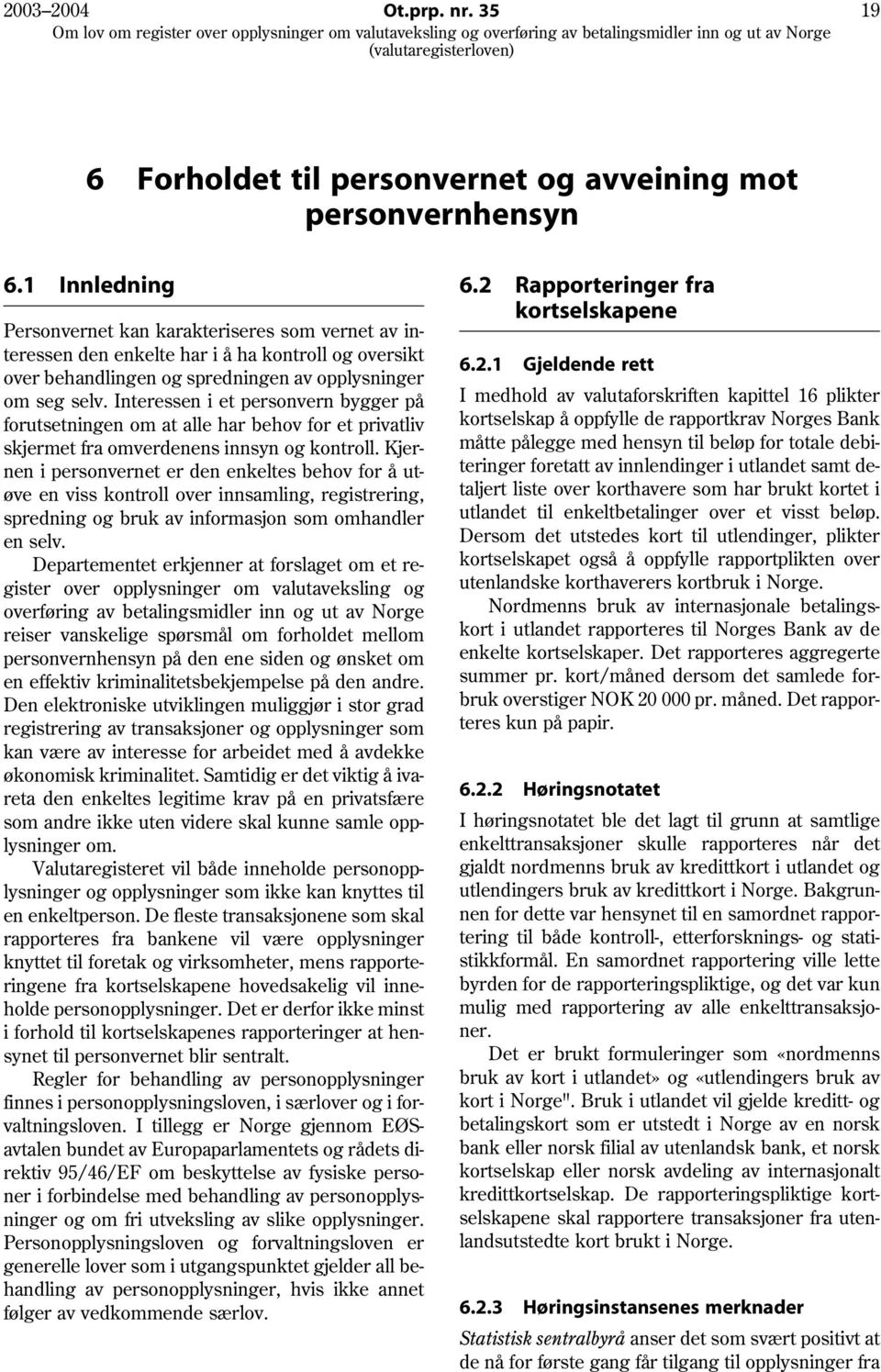 2003–2004 Ot.prp. nr. 35 19
Om lov om register over opplysninger om valutaveksling og overføring av betalingsmidler inn og ut av Norge (valutaregisterloven)

6 Forholdet til personvernet og avveining mot personvernhensyn

6.1 Innledning

Personvernet kan karakteriseres som vernet av interessen den enkelte har i å ha kontroll og oversikt over behandlingen og spredningen av opplysninger om seg selv. Interessen i et personvern bygger på forutsetningen om at alle har behov for et privatliv skjermet fra omverdenens innsyn og kontroll. Kjernen i personvernet er den enkeltes behov for å utøve en viss kontroll over innsamling, registrering, spredning og bruk av informasjon som omhandler en selv.

Departementet erkjenner at forslaget om et register over opplysninger om valutaveksling og overføring av betalingsmidler inn og ut av Norge reiser vanskelige spørsmål om forholdet mellom personvernhensyn på den ene siden og ønsket om en effektiv kriminalitetsbekjempelse på den andre. Den elektroniske utviklingen muliggjør i stor grad registrering av transaksjoner og opplysninger som kan være av interesse for arbeidet med å avdekke økonomisk kriminalitet. Samtidig er det viktig å ivareta den enkeltes legitime krav på en privatsfære som andre ikke uten videre skal kunne samle opplysninger om.

Valutaregisteret vil både inneholde personopplysninger og opplysninger som ikke kan knyttes til en enkeltperson. De fleste transaksjonene som skal rapporteres fra bankene vil være opplysninger knyttet til foretak og virksomheter, mens rapporteringene fra kortselskapene hovedsakelig vil inneholde personopplysninger. Det er derfor ikke minst i forhold til kortselskapenes rapporteringer at hensynet til personvernet blir sentralt.

Regler for behandling av personopplysninger finnes i personopplysningsloven, i særlover og i forvaltningsloven. I tillegg er Norge gjennom EØS-avtalen bundet av Europaparlamentets og rådets direktiv 95/46/EF om beskyttelse av fysiske personer i forbindelse med behandling av personopplysninger og om fri utveksling av slike opplysninger. Personopplysningsloven og forvaltningsloven er generelle lover som i utgangspunktet gjelder all behandling av personopplysninger, hvis ikke annet følger av vedkommende særlov.

6.2 Rapporteringer fra kortselskapene

6.2.1 Gjeldende rett

I medhold av valutaforskriften kapittel 16 plikter kortselskap å oppfylle de rapportkrav Norges Bank måtte pålegge med hensyn til beløp for totale debiteringer foretatt av innlendinger i utlandet samt detaljert liste over korthavere som har brukt kortet i utlandet til enkeltbetalinger over et visst beløp. Dersom det utstedes kort til utlendinger, plikter kortselskapet også å oppfylle rapportplikten over utenlandske korthaverers kortbruk i Norge.

Nordmenns bruk av internasjonale betalingskort i utlandet rapporteres til Norges Bank av de enkelte kortselskaper. Det rapporteres aggregerte summer pr. kort/måned dersom det samlede forbruk overstiger NOK 20 000 pr. måned. Det rapporteres kun på papir.

6.2.2 Høringsnotatet

I høringsnotatet ble det lagt til grunn at samtlige enkelttransaksjoner skulle rapporteres når det gjaldt nordmenns bruk av kredittkort i utlandet og utlendingers bruk av kredittkort i Norge. Bakgrunnen for dette var hensynet til en samordnet rapportering til både kontroll-, etterforsknings- og statistikkformål. En samordnet rapportering ville lette byrden for de rapporteringspliktige, og det var kun mulig med rapportering av alle enkelttransaksjoner.

Det er brukt formuleringer som «nordmenns bruk av kort i utlandet» og «utlendingers bruk av kort i Norge". Bruk i utlandet vil gjelde kreditt- og betalingskort som er utstedt i Norge av en norsk bank eller norsk filial av utenlandsk bank, et norsk kortselskap eller norsk avdeling av internasjonalt kredittkortselskap. De rapporteringspliktige kortselskapene skal rapportere transaksjoner fra utenlandsutstedte kort brukt i Norge.

6.2.3 Høringsinstansenes merknader

Statistisk sentralbyrå anser det som svært positivt at de nå for første gang får tilgang til opplysninger fra